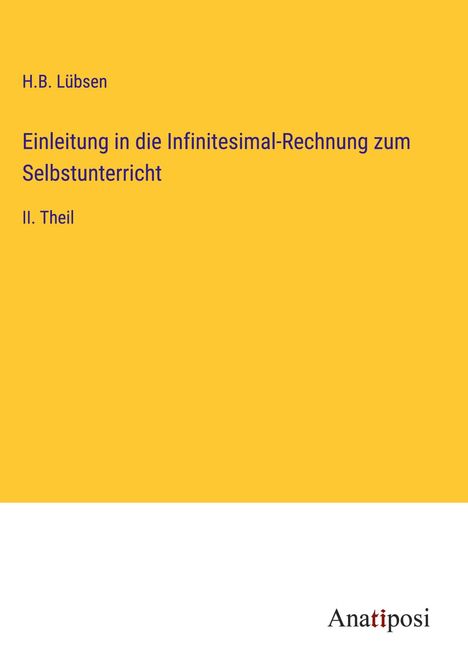 H.B. Lübsen

Einleitung in die Infinitesimal-Rechnung zum Selbstunterricht

II. Theil

Anatiposi